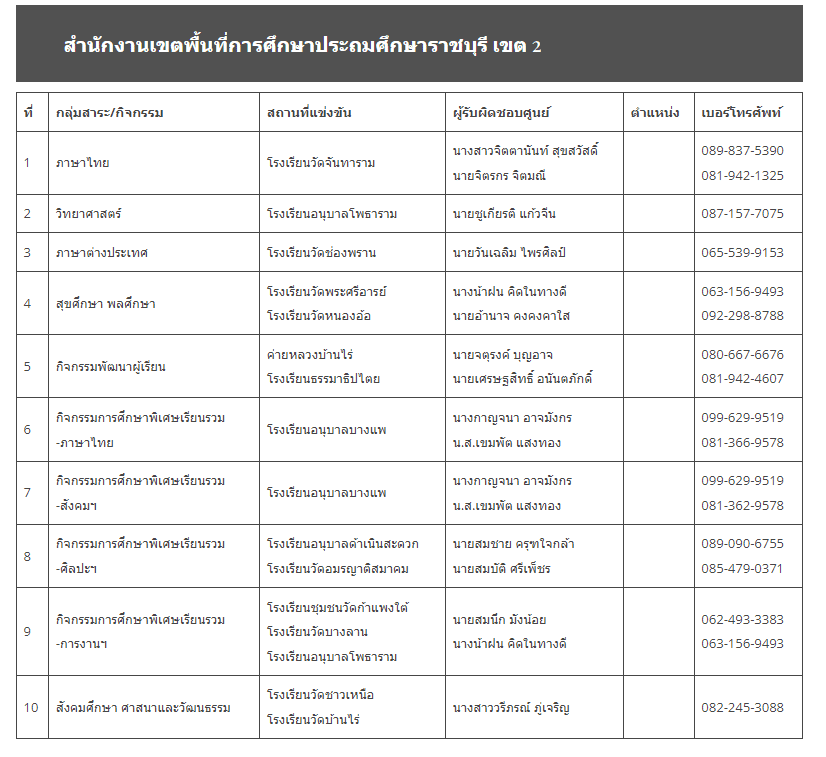 สำนักงานเขตพื้นที่การศึกษาประถมศึกษาราชบุรี เขต 2

| ที่ | กลุ่มสาระ/กิจกรรม | สถานที่แข่งขัน | ผู้รับผิดชอบศูนย์ | ตำแหน่ง | เบอร์โทรศัพท์ |
|---|---|---|---|---|---|
| 1 | ภาษาไทย | โรงเรียนวัดจันทาราม | นางสาวจิตตานันท์ สุขสวัสดิ์ นายจิตรกร จิตมณี | | 089-837-5390 081-942-1325 |
| 2 | วิทยาศาสตร์ | โรงเรียนอนุบาลโพธาราม | นายชูเกียรติ แก้วจีน | | 087-157-7075 |
| 3 | ภาษาต่างประเทศ | โรงเรียนวัดช่องพราน | นายวันเฉลิม ไพรศิลป์ | | 065-539-9153 |
| 4 | สุขศึกษา พลศึกษา | โรงเรียนวัดพระศรีอารย์ โรงเรียนวัดหนองอ้อ | นางน้ำฝน คิดในทางดี นายอำนาจ คงคงคาใส | | 063-156-9493 092-298-8788 |
| 5 | กิจกรรมพัฒนาผู้เรียน | ค่ายหลวงบ้านไร่ โรงเรียนธรรมาธิปไตย | นายจตุรงค์ บุญอาจ นายเศรษฐสิทธิ์ อนันตภักดิ์ | | 080-667-6676 081-942-4607 |
| 6 | กิจกรรมการศึกษาพิเศษเรียนรวม -ภาษาไทย | โรงเรียนอนุบาลบางแพ | นางกาญจนา อาจมังกร น.ส.เขมพัต แสงทอง | | 099-629-9519 081-366-9578 |
| 7 | กิจกรรมการศึกษาพิเศษเรียนรวม -สังคมฯ | โรงเรียนอนุบาลบางแพ | นางกาญจนา อาจมังกร น.ส.เขมพัต แสงทอง | | 099-629-9519 081-362-9578 |
| 8 | กิจกรรมการศึกษาพิเศษเรียนรวม -ศิลปะฯ | โรงเรียนอนุบาลดำเนินสะดวก โรงเรียนวัดอมรญาติสมาคม | นายสมชาย ครุฑใจกล้า นายสมบัติ ศรีเพ็ชร | | 089-090-6755 085-479-0371 |
| 9 | กิจกรรมการศึกษาพิเศษเรียนรวม -การงานฯ | โรงเรียนชุมชนวัดกำแพงใต้ โรงเรียนวัดบางลาน โรงเรียนอนุบาลโพธาราม | นายสมนึก มังน้อย นางน้ำฝน คิดในทางดี | | 062-493-3383 063-156-9493 |
| 10 | สังคมศึกษา ศาสนาและวัฒนธรรม | โรงเรียนวัดชาวเหนือ โรงเรียนวัดบ้านไร่ | นางสาววริภรณ์ ภู่เจริญ | | 082-245-3088 |